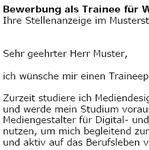 **Bewerbung als Trainee für W**
Ihre Stellenanzeige im Musterst

Sehr geehrter Herr Muster,

ich wünsche mir einen Traineep

Zurzeit studiere ich Mediendesig
und werde mein Studium voraus
Mediengestalter für Digital- und
nutzen, um mich begleitend zur
und aktiv auf das Berufsleben v